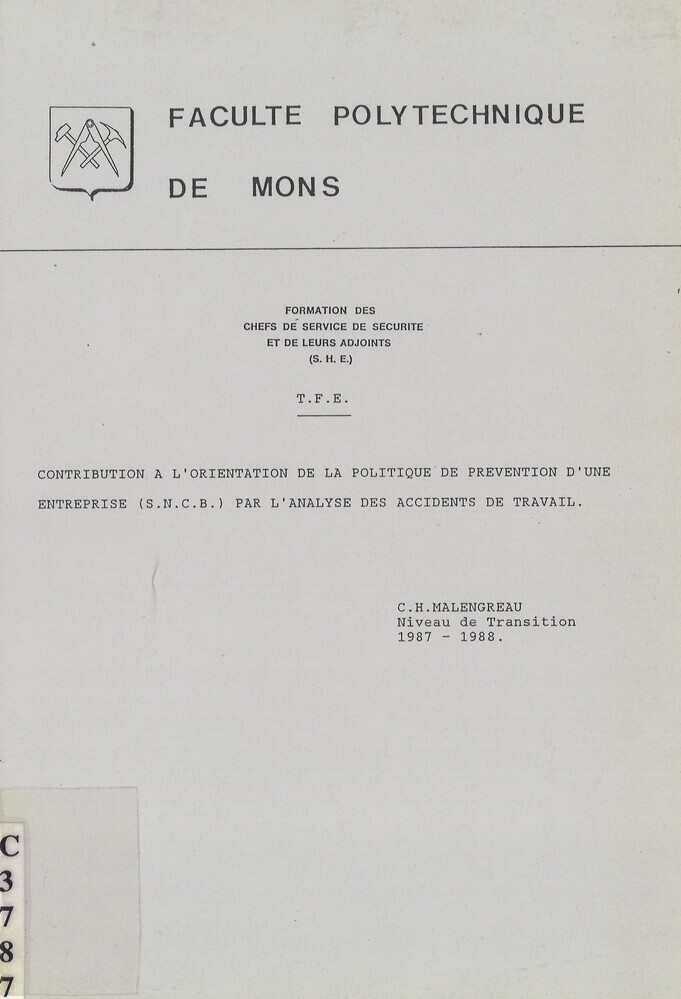 FACULTE POLYTECHNIQUE

DE MONS

FORMATION DES
CHEFS DE SERVICE DE SECURITE
ET DE LEURS ADJOINTS
(S. H. E.)

T.F.E.

CONTRIBUTION A L'ORIENTATION DE LA POLITIQUE DE PREVENTION D'UNE ENTREPRISE (S.N.C.B.) PAR L'ANALYSE DES ACCIDENTS DE TRAVAIL.

C.H.MALENGREAU
Niveau de Transition
1987 - 1988.

C
3
7
8
7